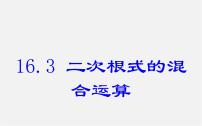 16.3 二次根式的混合运算